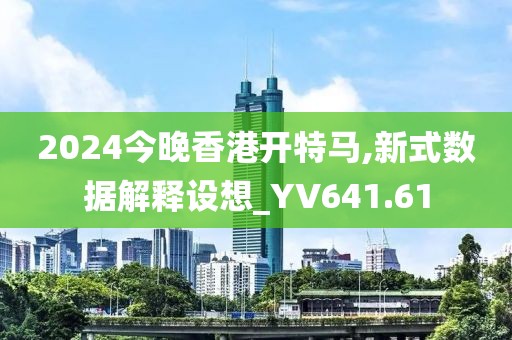 2024今晚香港开特马,新式数据解释设想_YV641.61